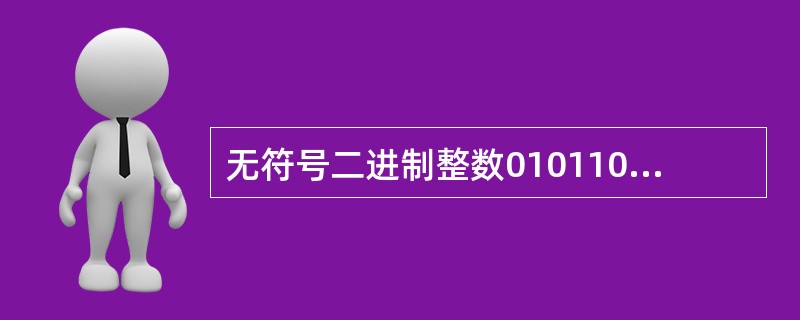 无符号二进制整数010110...